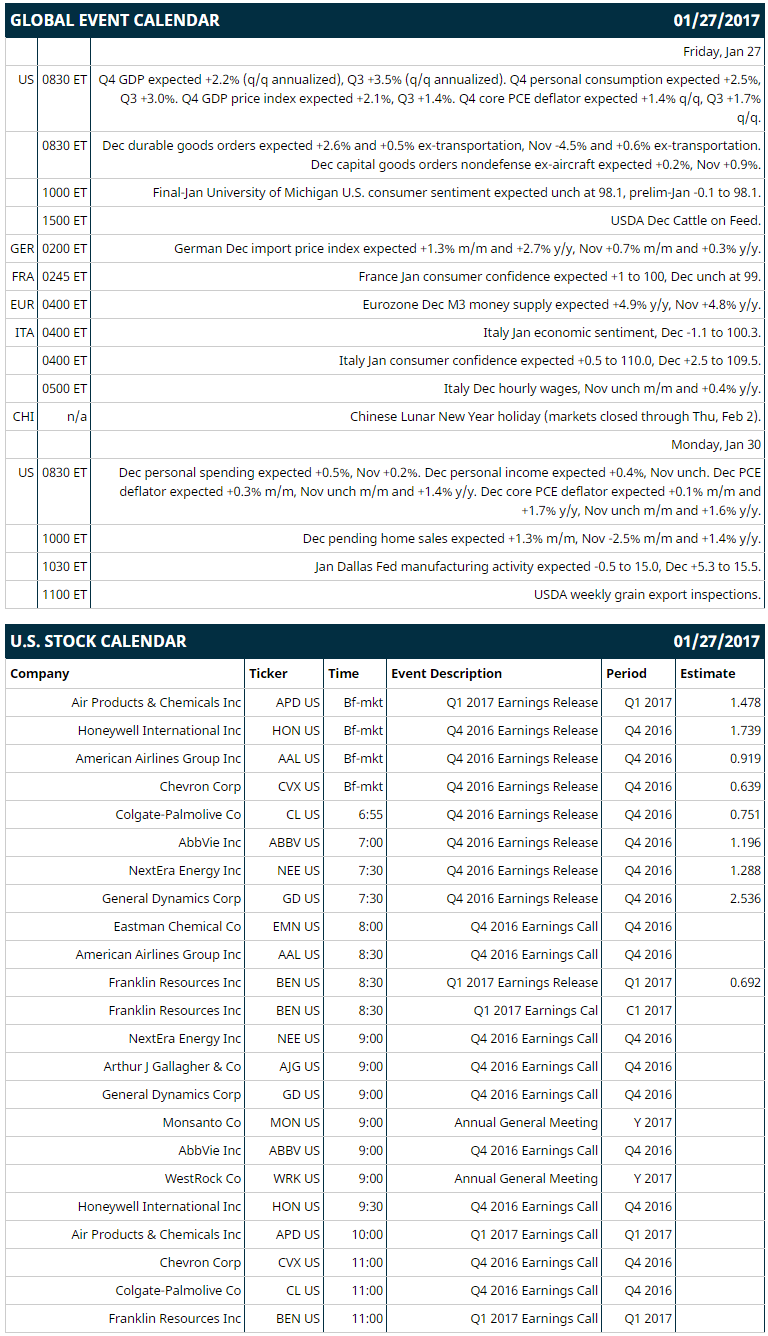 GLOBAL EVENT CALENDAR 01/27/2017

| | | |
|---|---|---|
| | | Friday, Jan 27 |
| US | 0830 ET | Q4 GDP expected +2.2% (q/q annualized), Q3 +3.5% (q/q annualized). Q4 personal consumption expected +2.5%, Q3 +3.0%. Q4 GDP price index expected +2.1%, Q3 +1.4%. Q4 core PCE deflator expected +1.4% q/q, Q3 +1.7% q/q. |
| | 0830 ET | Dec durable goods orders expected +2.6% and +0.5% ex-transportation, Nov -4.5% and +0.6% ex-transportation. Dec capital goods orders nondefense ex-aircraft expected +0.2%, Nov +0.9%. |
| | 1000 ET | Final-Jan University of Michigan U.S. consumer sentiment expected unch at 98.1, prelim-Jan -0.1 to 98.1. |
| | 1500 ET | USDA Dec Cattle on Feed. |
| GER | 0200 ET | German Dec import price index expected +1.3% m/m and +2.7% y/y, Nov +0.7% m/m and +0.3% y/y. |
| FRA | 0245 ET | France Jan consumer confidence expected +1 to 100, Dec unch at 99. |
| EUR | 0400 ET | Eurozone Dec M3 money supply expected +4.9% y/y, Nov +4.8% y/y. |
| ITA | 0400 ET | Italy Jan economic sentiment, Dec -1.1 to 100.3. |
| | 0400 ET | Italy Jan consumer confidence expected +0.5 to 110.0, Dec +2.5 to 109.5. |
| | 0500 ET | Italy Dec hourly wages, Nov unch m/m and +0.4% y/y. |
| CHI | n/a | Chinese Lunar New Year holiday (markets closed through Thu, Feb 2). |
| | | Monday, Jan 30 |
| US | 0830 ET | Dec personal spending expected +0.5%, Nov +0.2%. Dec personal income expected +0.4%, Nov unch. Dec PCE deflator expected +0.3% m/m, Nov unch m/m and +1.4% y/y. Dec core PCE deflator expected +0.1% m/m and +1.7% y/y, Nov unch m/m and +1.6% y/y. |
| | 1000 ET | Dec pending home sales expected +1.3% m/m, Nov -2.5% m/m and +1.4% y/y. |
| | 1030 ET | Jan Dallas Fed manufacturing activity expected -0.5 to 15.0, Dec +5.3 to 15.5. |
| | 1100 ET | USDA weekly grain export inspections. |

U.S. STOCK CALENDAR 01/27/2017

| Company | Ticker | Time | Event Description | Period | Estimate |
|---|---|---|---|---|---|
| Air Products & Chemicals Inc | APD US | Bf-mkt | Q1 2017 Earnings Release | Q1 2017 | 1.478 |
| Honeywell International Inc | HON US | Bf-mkt | Q4 2016 Earnings Release | Q4 2016 | 1.739 |
| American Airlines Group Inc | AAL US | Bf-mkt | Q4 2016 Earnings Release | Q4 2016 | 0.919 |
| Chevron Corp | CVX US | Bf-mkt | Q4 2016 Earnings Release | Q4 2016 | 0.639 |
| Colgate-Palmolive Co | CL US | 6:55 | Q4 2016 Earnings Release | Q4 2016 | 0.751 |
| AbbVie Inc | ABBV US | 7:00 | Q4 2016 Earnings Release | Q4 2016 | 1.196 |
| NextEra Energy Inc | NEE US | 7:30 | Q4 2016 Earnings Release | Q4 2016 | 1.288 |
| General Dynamics Corp | GD US | 7:30 | Q4 2016 Earnings Release | Q4 2016 | 2.536 |
| Eastman Chemical Co | EMN US | 8:00 | Q4 2016 Earnings Call | Q4 2016 | |
| American Airlines Group Inc | AAL US | 8:30 | Q4 2016 Earnings Call | Q4 2016 | |
| Franklin Resources Inc | BEN US | 8:30 | Q1 2017 Earnings Release | Q1 2017 | 0.692 |
| Franklin Resources Inc | BEN US | 8:30 | Q1 2017 Earnings Cal | C1 2017 | |
| NextEra Energy Inc | NEE US | 9:00 | Q4 2016 Earnings Call | Q4 2016 | |
| Arthur J Gallagher & Co | AJG US | 9:00 | Q4 2016 Earnings Call | Q4 2016 | |
| General Dynamics Corp | GD US | 9:00 | Q4 2016 Earnings Call | Q4 2016 | |
| Monsanto Co | MON US | 9:00 | Annual General Meeting | Y 2017 | |
| AbbVie Inc | ABBV US | 9:00 | Q4 2016 Earnings Call | Q4 2016 | |
| WestRock Co | WRK US | 9:00 | Annual General Meeting | Y 2017 | |
| Honeywell International Inc | HON US | 9:30 | Q4 2016 Earnings Call | Q4 2016 | |
| Air Products & Chemicals Inc | APD US | 10:00 | Q1 2017 Earnings Call | Q1 2017 | |
| Chevron Corp | CVX US | 11:00 | Q4 2016 Earnings Call | Q4 2016 | |
| Colgate-Palmolive Co | CL US | 11:00 | Q4 2016 Earnings Call | Q4 2016 | |
| Franklin Resources Inc | BEN US | 11:00 | Q1 2017 Earnings Call | Q1 2017 | |